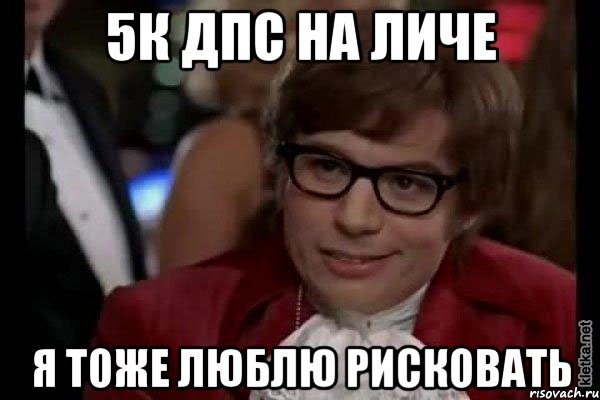 5К ДПС НА ЛИЧЕ

Я ТОЖЕ ЛЮБЛЮ РИСКОВАТЬ

kletka.net
risovach.ru